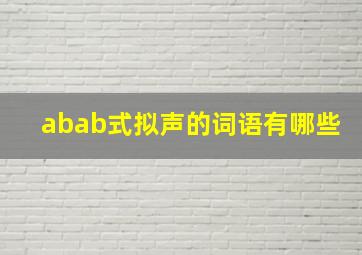 abab式拟声的词语有哪些